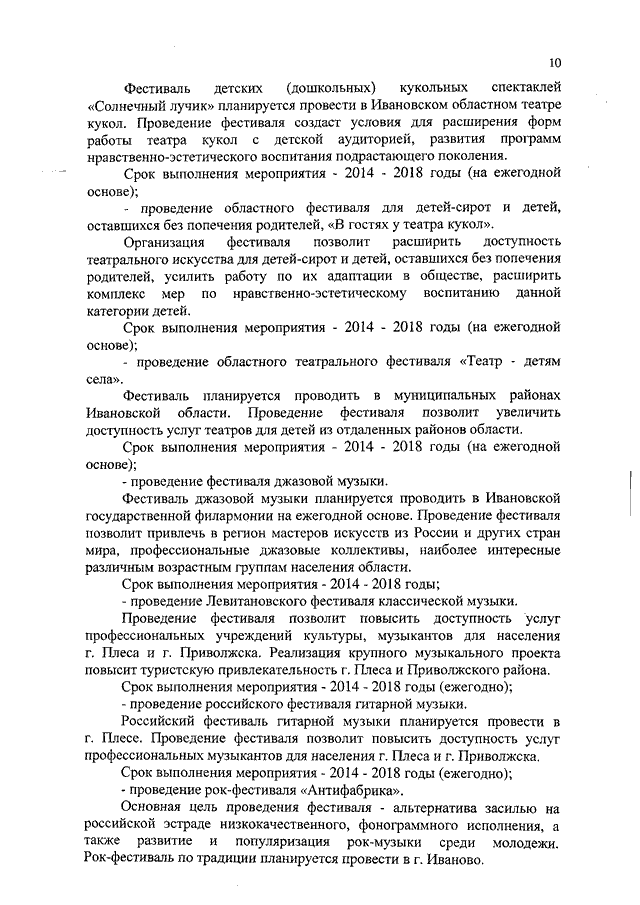 10

Фестиваль детских (дошкольных) кукольных спектаклей «Солнечный лучик» планируется провести в Ивановском областном театре кукол. Проведение фестиваля создаст условия для расширения форм работы театра кукол с детской аудиторией, развития программ нравственно-эстетического воспитания подрастающего поколения.

Срок выполнения мероприятия - 2014 - 2018 годы (на ежегодной основе);

- проведение областного фестиваля для детей-сирот и детей, оставшихся без попечения родителей, «В гостях у театра кукол».

Организация фестиваля позволит расширить доступность театрального искусства для детей-сирот и детей, оставшихся без попечения родителей, усилить работу по их адаптации в обществе, расширить комплекс мер по нравственно-эстетическому воспитанию данной категории детей.

Срок выполнения мероприятия - 2014 - 2018 годы (на ежегодной основе);

- проведение областного театрального фестиваля «Театр - детям села».

Фестиваль планируется проводить в муниципальных районах Ивановской области. Проведение фестиваля позволит увеличить доступность услуг театров для детей из отдаленных районов области.

Срок выполнения мероприятия - 2014 - 2018 годы (на ежегодной основе);

- проведение фестиваля джазовой музыки.

Фестиваль джазовой музыки планируется проводить в Ивановской государственной филармонии на ежегодной основе. Проведение фестиваля позволит привлечь в регион мастеров искусств из России и других стран мира, профессиональные джазовые коллективы, наиболее интересные различным возрастным группам населения области.

Срок выполнения мероприятия - 2014 - 2018 годы;

- проведение Левитановского фестиваля классической музыки.

Проведение фестиваля позволит повысить доступность услуг профессиональных учреждений культуры, музыкантов для населения г. Плеса и г. Приволжска. Реализация крупного музыкального проекта повысит туристскую привлекательность г. Плеса и Приволжского района.

Срок выполнения мероприятия - 2014 - 2018 годы (ежегодно);

- проведение российского фестиваля гитарной музыки.

Российский фестиваль гитарной музыки планируется провести в г. Плесе. Проведение фестиваля позволит повысить доступность услуг профессиональных музыкантов для населения г. Плеса и г. Приволжска.

Срок выполнения мероприятия - 2014 - 2018 годы (ежегодно);

- проведение рок-фестиваля «Антифабрика».

Основная цель проведения фестиваля - альтернатива засилью на российской эстраде низкокачественного, фонограммного исполнения, а также развитие и популяризация рок-музыки среди молодежи. Рок-фестиваль по традиции планируется провести в г. Иваново.